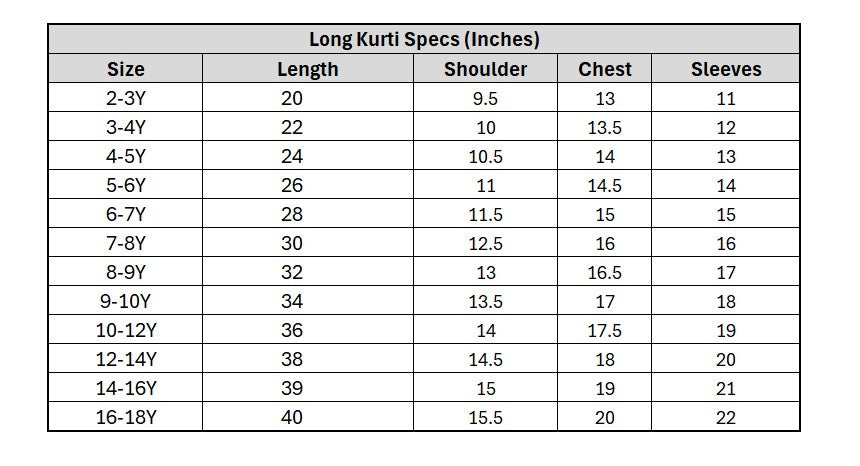 | Long Kurti Specs (Inches) | | | | |
|---|---|---|---|---|
| Size | Length | Shoulder | Chest | Sleeves |
| 2-3Y | 20 | 9.5 | 13 | 11 |
| 3-4Y | 22 | 10 | 13.5 | 12 |
| 4-5Y | 24 | 10.5 | 14 | 13 |
| 5-6Y | 26 | 11 | 14.5 | 14 |
| 6-7Y | 28 | 11.5 | 15 | 15 |
| 7-8Y | 30 | 12.5 | 16 | 16 |
| 8-9Y | 32 | 13 | 16.5 | 17 |
| 9-10Y | 34 | 13.5 | 17 | 18 |
| 10-12Y | 36 | 14 | 17.5 | 19 |
| 12-14Y | 38 | 14.5 | 18 | 20 |
| 14-16Y | 39 | 15 | 19 | 21 |
| 16-18Y | 40 | 15.5 | 20 | 22 |